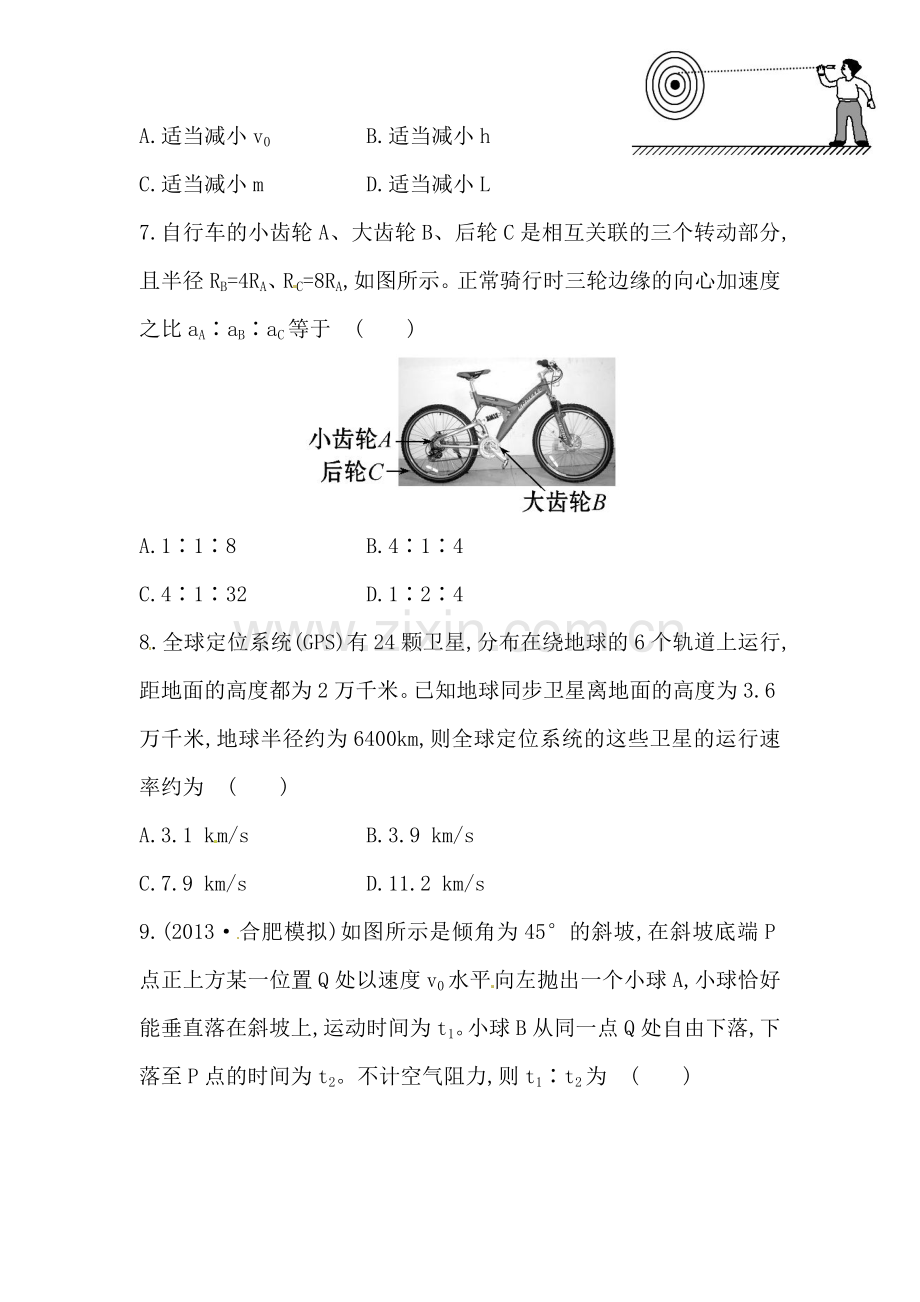 A.适当减小$v_0$ B.适当减小h

C.适当减小m D.适当减小L

7.自行车的小齿轮A、大齿轮B、后轮C是相互关联的三个转动部分,且半径$R_B=4R_A$、$R_C=8R_A$,如图所示。正常骑行时三轮边缘的向心加速度之比$a_A:a_B:a_C$等于 ( )

小齿轮A
后轮C
大齿轮B

A.1∶1∶8 B.4∶1∶4

C.4∶1∶32 D.1∶2∶4

8.全球定位系统(GPS)有24颗卫星,分布在绕地球的6个轨道上运行,距地面的高度都为2万千米。已知地球同步卫星离地面的高度为3.6万千米,地球半径约为6400km,则全球定位系统的这些卫星的运行速率约为 ( )

A.3.1 km/s B.3.9 km/s

C.7.9 km/s D.11.2 km/s

9.(2013·合肥模拟)如图所示是倾角为45°的斜坡,在斜坡底端P点正上方某一位置Q处以速度$v_0$水平向左抛出一个小球A,小球恰好能垂直落在斜坡上,运动时间为$t_1$。小球B从同一点Q处自由下落,下落至P点的时间为$t_2$。不计空气阻力,则$t_1:t_2$为 ( )

www.zixin.com.cn